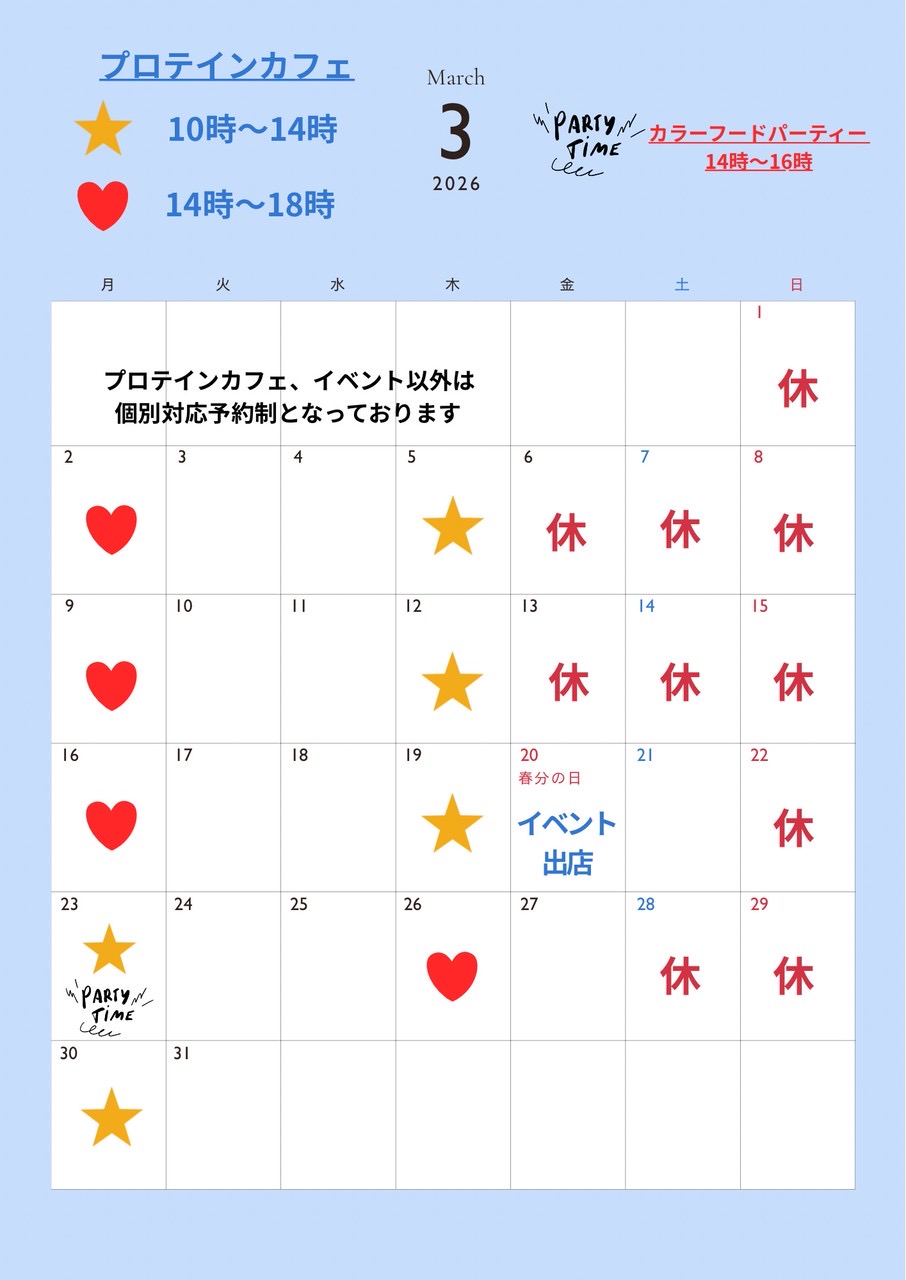 プロテインカフェ

10時〜14時

14時〜18時

March
3
2026

PARTY TIME

カラーフードパーティー
14時〜16時

| 月 | 火 | 水 | 木 | 金 | 土 | 日 |
|---|---|---|---|---|---|---|
| プロテインカフェ、イベント以外は個別対応予約制となっております | | | | | | 1 休 |
| 2 | 3 | 4 | 5 | 6 休 | 7 休 | 8 休 |
| 9 | 10 | 11 | 12 | 13 休 | 14 休 | 15 休 |
| 16 | 17 | 18 | 19 | 20 春分の日 イベント出店 | 21 | 22 休 |
| 23 PARTY TIME | 24 | 25 | 26 | 27 | 28 休 | 29 休 |
| 30 | 31 | | | | | |